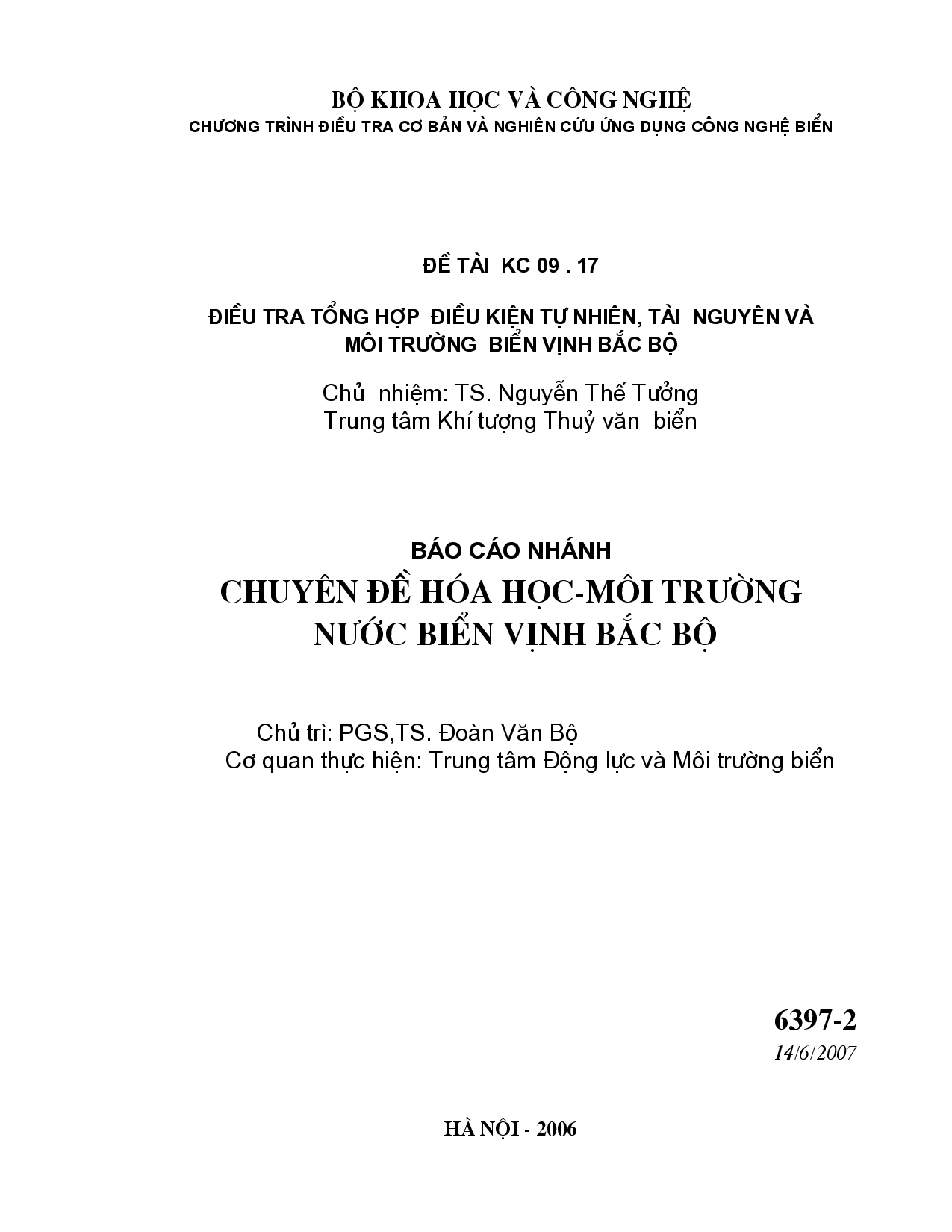 BỘ KHOA HỌC VÀ CÔNG NGHỆ
CHƯƠNG TRÌNH ĐIỀU TRA CƠ BẢN VÀ NGHIÊN CỨU ỨNG DỤNG CÔNG NGHỆ BIỂN

ĐỀ TÀI KC 09 . 17

ĐIỀU TRA TỔNG HỢP ĐIỀU KIỆN TỰ NHIÊN, TÀI NGUYÊN VÀ MÔI TRƯỜNG BIỂN VỊNH BẮC BỘ

Chủ nhiệm: TS. Nguyễn Thế Tưởng
Trung tâm Khí tượng Thuỷ văn biển

BÁO CÁO NHÁNH
CHUYÊN ĐỀ HÓA HỌC-MÔI TRƯỜNG NƯỚC BIỂN VỊNH BẮC BỘ

Chủ trì: PGS,TS. Đoàn Văn Bộ
Cơ quan thực hiện: Trung tâm Động lực và Môi trường biển

6397-2
14/6/2007

HÀ NỘI - 2006